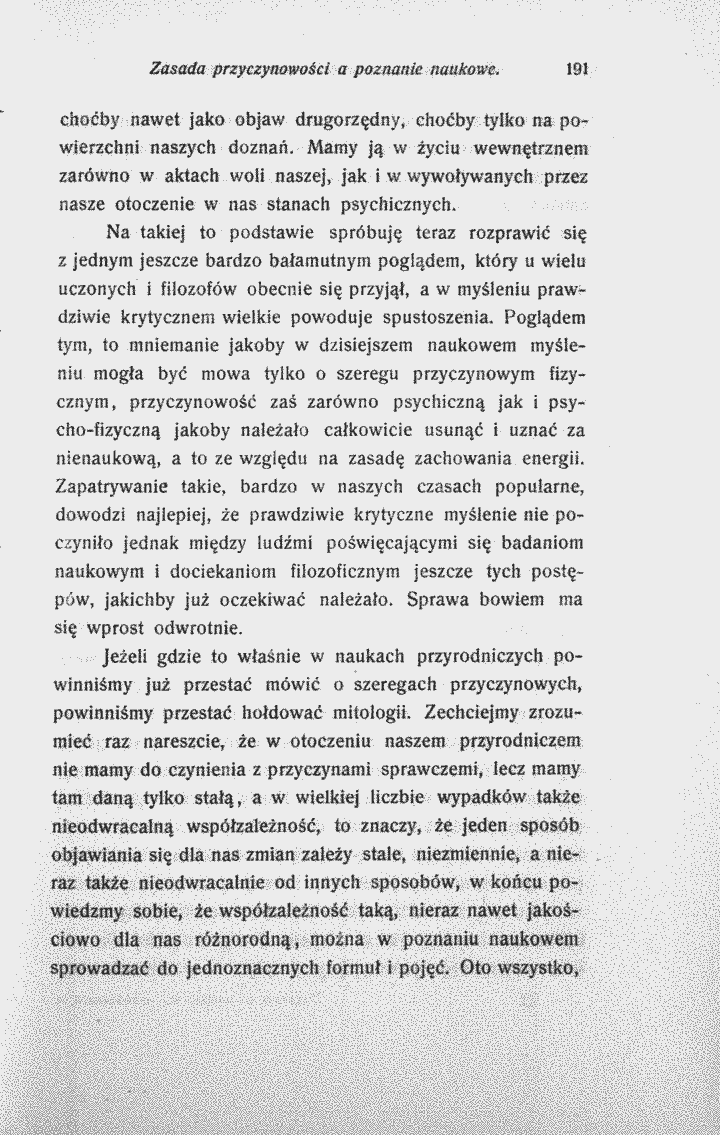 Zasada przyczynowości a poznanie naukowe. 191

choćby nawet jako objaw drugorzędny, choćby tylko na powierzchni naszych doznań. Mamy ją w życiu wewnętrznem zarówno w aktach woli naszej, jak i w wywoływanych przez nasze otoczenie w nas stanach psychicznych.

Na takiej to podstawie spróbuję teraz rozprawić się z jednym jeszcze bardzo bałamutnym poglądem, który u wielu uczonych i filozofów obecnie się przyjął, a w myśleniu prawdziwie krytycznem wielkie powoduje spustoszenia. Poglądem tym, to mniemanie jakoby w dzisiejszem naukowem myśleniu mogła być mowa tylko o szeregu przyczynowym fizycznym, przyczynowość zaś zarówno psychiczną jak i psycho-fizyczną jakoby należało całkowicie usunąć i uznać za nienaukową, a to ze względu na zasadę zachowania energii. Zapatrywanie takie, bardzo w naszych czasach popularne, dowodzi najlepiej, że prawdziwie krytyczne myślenie nie poczyniło jednak między ludźmi poświęcającymi się badaniom naukowym i dociekaniom filozoficznym jeszcze tych postępów, jakichby już oczekiwać należało. Sprawa bowiem ma się wprost odwrotnie.

Jeżeli gdzie to właśnie w naukach przyrodniczych powinniśmy już przestać mówić o szeregach przyczynowych, powinniśmy przestać hołdować mitologii. Zechciejmy zrozumieć raz nareszcie, że w otoczeniu naszem przyrodniczem nie mamy do czynienia z przyczynami sprawczemi, lecz mamy tam daną tylko stałą, a w wielkiej liczbie wypadków także nieodwracalną współzależność, to znaczy, że jeden sposób objawiania się dla nas zmian zależy stale, niezmiennie, a nieraz także nieodwracalnie od innych sposobów, w końcu powiedzmy sobie, że współzależność taką, nieraz nawet jakościowo dla nas różnorodną, można w poznaniu naukowem sprowadzać do jednoznacznych formuł i pojęć. Oto wszystko,